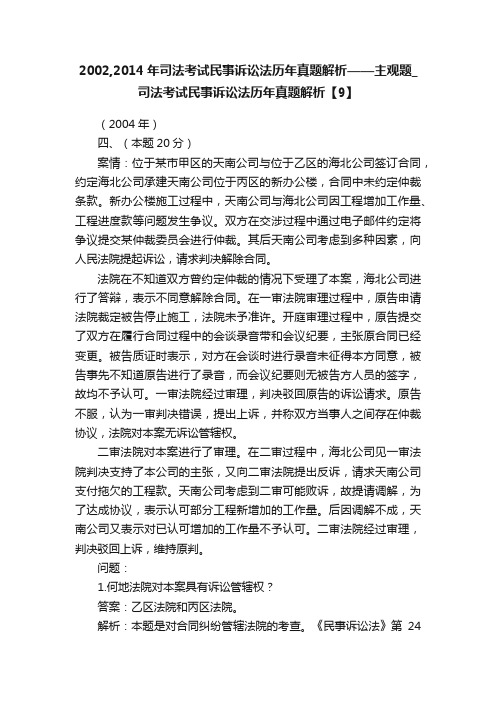 2002,2014 年司法考试民事诉讼法历年真题解析——主观题_司法考试民事诉讼法历年真题解析【9】

（2004 年）

四、（本题 20 分）

案情：位于某市甲区的天南公司与位于乙区的海北公司签订合同，约定海北公司承建天南公司位于丙区的新办公楼，合同中未约定仲裁条款。新办公楼施工过程中，天南公司与海北公司因工程增加工作量、工程进度款等问题发生争议。双方在交涉过程中通过电子邮件约定将争议提交某仲裁委员会进行仲裁。其后天南公司考虑到多种因素，向人民法院提起诉讼，请求判决解除合同。

法院在不知道双方曾约定仲裁的情况下受理了本案，海北公司进行了答辩，表示不同意解除合同。在一审法院审理过程中，原告申请法院裁定被告停止施工，法院未予准许。开庭审理过程中，原告提交了双方在履行合同过程中的会谈录音带和会议纪要，主张原合同已经变更。被告质证时表示，对方在会谈时进行录音未征得本方同意，被告事先不知道原告进行了录音，而会议纪要则无被告方人员的签字，故均不予认可。一审法院经过审理，判决驳回原告的诉讼请求。原告不服，认为一审判决错误，提出上诉，并称双方当事人之间存在仲裁协议，法院对本案无诉讼管辖权。

二审法院对本案进行了审理。在二审过程中，海北公司见一审法院判决支持了本公司的主张，又向二审法院提出反诉，请求天南公司支付拖欠的工程款。天南公司考虑到二审可能败诉，故提请调解，为了达成协议，表示认可部分工程新增加的工作量。后因调解不成，天南公司又表示对已认可增加的工作量不予认可。二审法院经过审理，判决驳回上诉，维持原判。

问题：

1.何地法院对本案具有诉讼管辖权？

答案：乙区法院和丙区法院。

解析：本题是对合同纠纷管辖法院的考查。《民事诉讼法》第 24